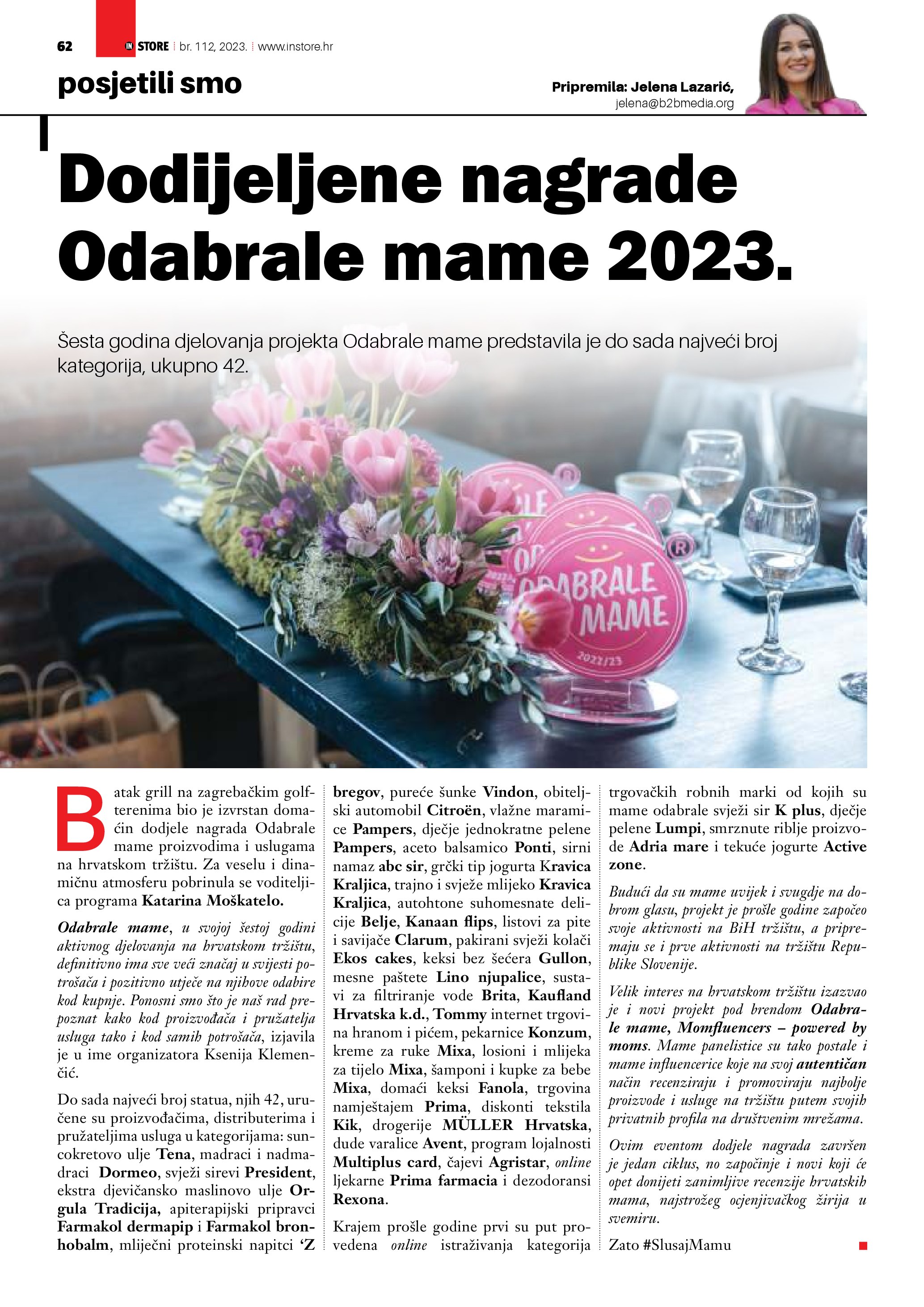 62 IN STORE br. 112, 2023. www.instore.hr

posjetili smo

Pripremila: Jelena Lazarić, jelena@b2bmedia.org

Dodijeljene nagrade Odabrale mame 2023.

Šesta godina djelovanja projekta Odabrale mame predstavila je do sada najveći broj kategorija, ukupno 42.

ODABRALE MAME 2022/23

Batak grill na zagrebačkim golfterenima bio je izvrstan domaćin dodjele nagrada Odabrale mame proizvodima i uslugama na hrvatskom tržištu. Za veselu i dinamičnu atmosferu pobrinula se voditeljica programa Katarina Moškatelo.

Odabrale mame, u svojoj šestoj godini aktivnog djelovanja na hrvatskom tržištu, definitivno ima sve veći značaj u svijesti potrošača i pozitivno utječe na njihove odabire kod kupnje. Ponosni smo što je naš rad prepoznat kako kod proizvođača i pružatelja usluga tako i kod samih potrošača, izjavila je u ime organizatora Ksenija Klemenčić.

Do sada najveći broj statua, njih 42, uručene su proizvođačima, distributerima i pružateljima usluga u kategorijama: suncokretovo ulje Tena, madraci i nadmadraci Dormeo, svježi sirevi President, ekstra djevičansko maslinovo ulje Orgula Tradicija, apiterapijski pripravci Farmakol dermapip i Farmakol bronhobalm, mliječni proteinski napitci 'Z bregov, pureće šunke Vindon, obiteljski automobil Citroën, vlažne maramice Pampers, dječje jednokratne pelene Pampers, aceto balsamico Ponti, sirni namaz abc sir, grčki tip jogurta Kravica Kraljica, trajno i svježe mlijeko Kravica Kraljica, autohtone suhomesnate delicije Belje, Kanaan flips, listovi za pite i savijače Clarum, pakirani svježi kolači Ekos cakes, keksi bez šećera Gullon, mesne paštete Lino njupalice, sustavi za filtriranje vode Brita, Kaufland Hrvatska k.d., Tommy internet trgovina hranom i pićem, pekarnice Konzum, kreme za ruke Mixa, losioni i mlijeka za tijelo Mixa, šamponi i kupke za bebe Mixa, domaći keksi Fanola, trgovina namještajem Prima, diskonti tekstila Kik, drogerije MÜLLER Hrvatska, dude varalice Avent, program lojalnosti Multiplus card, čajevi Agristar, online ljekarne Prima farmacia i dezodoransi Rexona.

Krajem prošle godine prvi su put provedena online istraživanja kategorija trgovačkih robnih marki od kojih su mame odabrale svježi sir K plus, dječje pelene Lumpi, smrznute riblje proizvode Adria mare i tekuće jogurte Active zone.

Budući da su mame uvijek i svugdje na dobrom glasu, projekt je prošle godine započeo svoje aktivnosti na BiH tržištu, a pripremaju se i prve aktivnosti na tržištu Republike Slovenije.

Velik interes na hrvatskom tržištu izazvao je i novi projekt pod brendom Odabrale mame, Momfluencers – powered by moms. Mame panelistice su tako postale i mame influencerice koje na svoj autentičan način recenziraju i promoviraju najbolje proizvode i usluge na tržištu putem svojih privatnih profila na društvenim mrežama.

Ovim eventom dodjele nagrada završen je jedan ciklus, no započinje i novi koji će opet donijeti zanimljive recenzije hrvatskih mama, najstrožeg ocjenjivačkog žirija u svemiru.

Zato #SlusajMamu